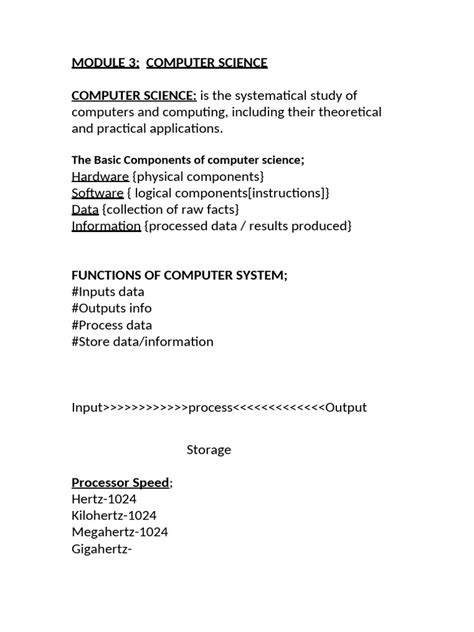 MODULE 3: COMPUTER SCIENCE

COMPUTER SCIENCE: is the systematical study of computers and computing, including their theoretical and practical applications.

The Basic Components of computer science;
Hardware {physical components}
Software { logical components[instructions]}
Data {collection of raw facts}
Information {processed data / results produced}

FUNCTIONS OF COMPUTER SYSTEM;
#Inputs data
#Outputs info
#Process data
#Store data/information

Input>>>>>>>>>>>>process<<<<<<<<<<<<<Output

Storage

Processor Speed:
Hertz-1024
Kilohertz-1024
Megahertz-1024
Gigahertz-